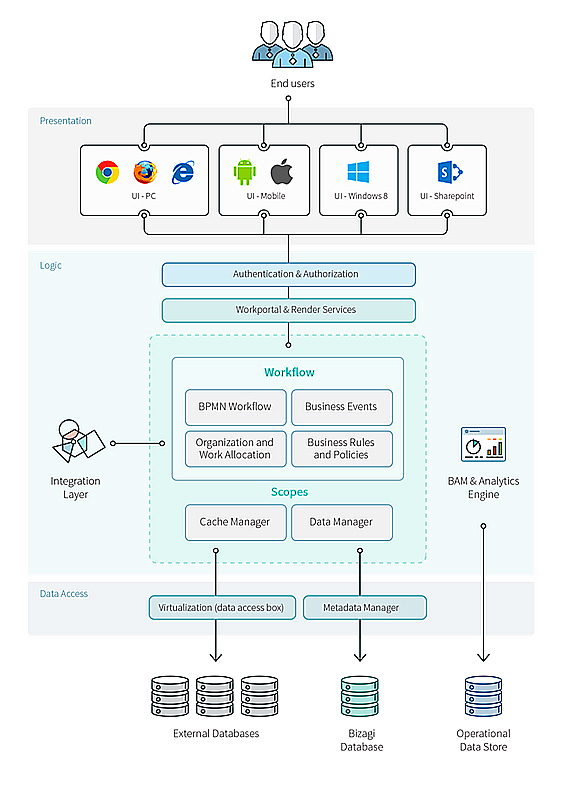 End users

Presentation

UI - PC

UI - Mobile

UI - Windows 8

UI - Sharepoint

Logic

Authentication & Authorization

Workportal & Render Services

Workflow

BPMN Workflow

Business Events

Organization and Work Allocation

Business Rules and Policies

Scopes

Cache Manager

Data Manager

Integration Layer

BAM & Analytics Engine

Data Access

Virtualization (data access box)

Metadata Manager

External Databases

Bizagi Database

Operational Data Store